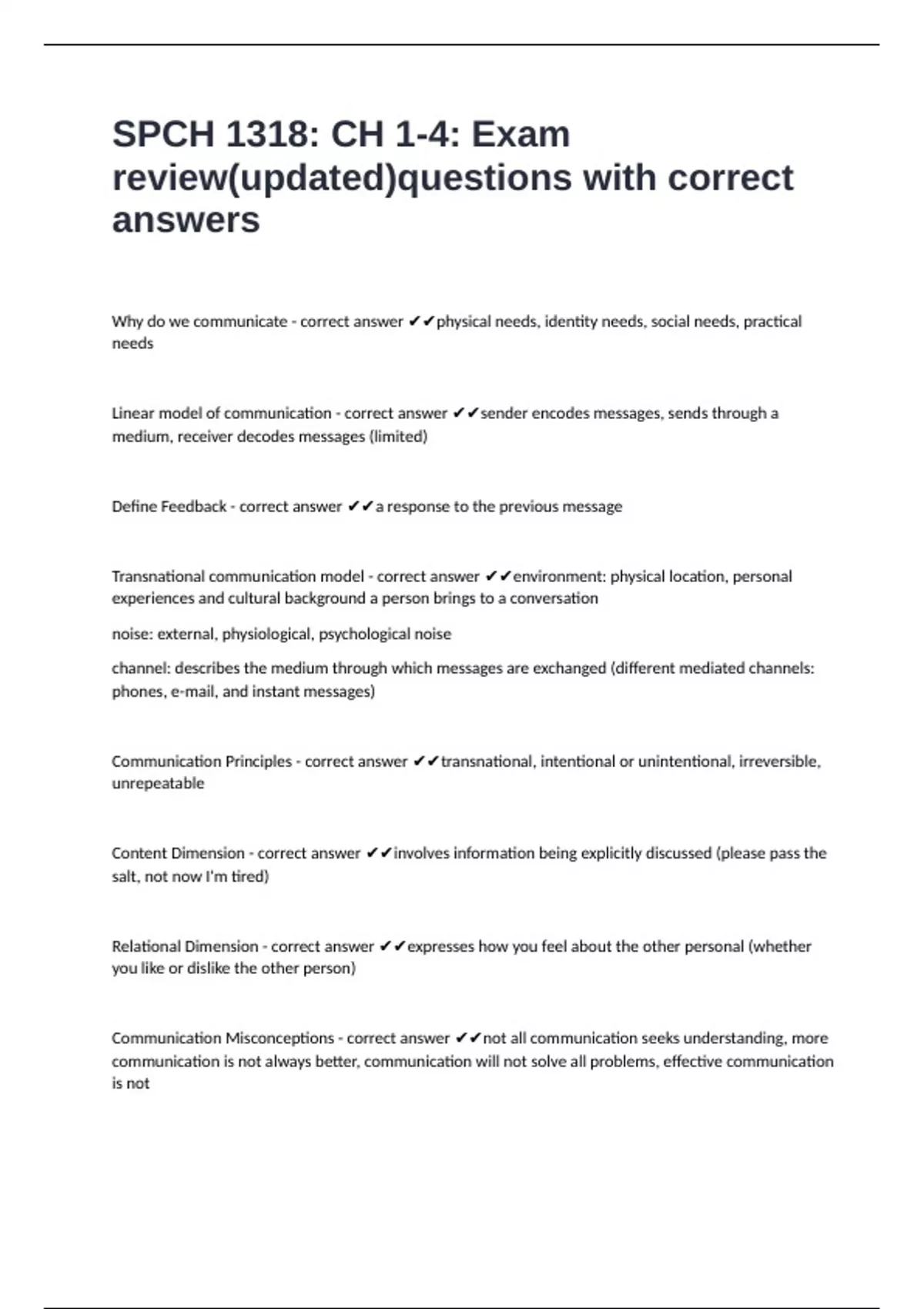 SPCH 1318: CH 1-4: Exam review(updated)questions with correct answers

Why do we communicate - correct answer ✔✔physical needs, identity needs, social needs, practical needs

Linear model of communication - correct answer ✔✔sender encodes messages, sends through a medium, receiver decodes messages (limited)

Define Feedback - correct answer ✔✔a response to the previous message

Transnational communication model - correct answer ✔✔environment: physical location, personal experiences and cultural background a person brings to a conversation

noise: external, physiological, psychological noise

channel: describes the medium through which messages are exchanged (different mediated channels: phones, e-mail, and instant messages)

Communication Principles - correct answer ✔✔transnational, intentional or unintentional, irreversible, unrepeatable

Content Dimension - correct answer ✔✔involves information being explicitly discussed (please pass the salt, not now I'm tired)

Relational Dimension - correct answer ✔✔expresses how you feel about the other personal (whether you like or dislike the other person)

Communication Misconceptions - correct answer ✔✔not all communication seeks understanding, more communication is not always better, communication will not solve all problems, effective communication is not